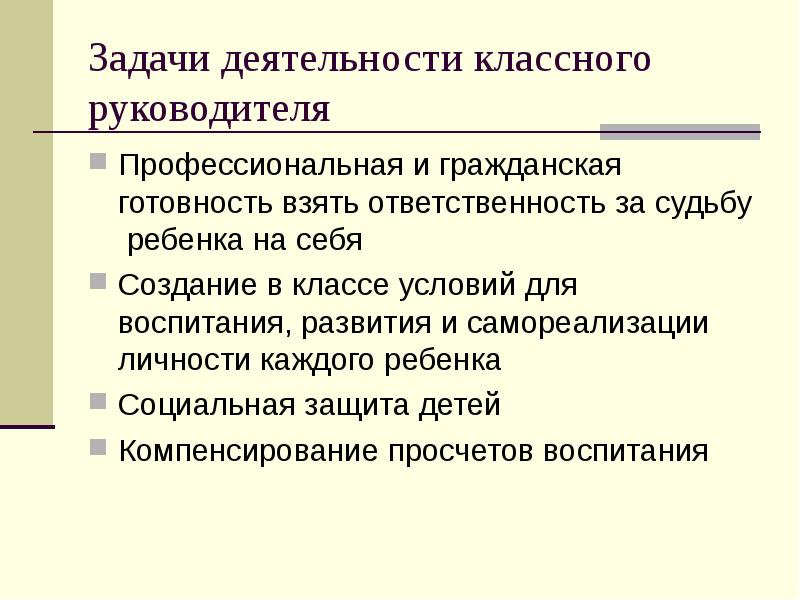 Задачи деятельности классного руководителя

Профессиональная и гражданская готовность взять ответственность за судьбу ребенка на себя

Создание в классе условий для воспитания, развития и самореализации личности каждого ребенка

Социальная защита детей

Компенсирование просчетов воспитания